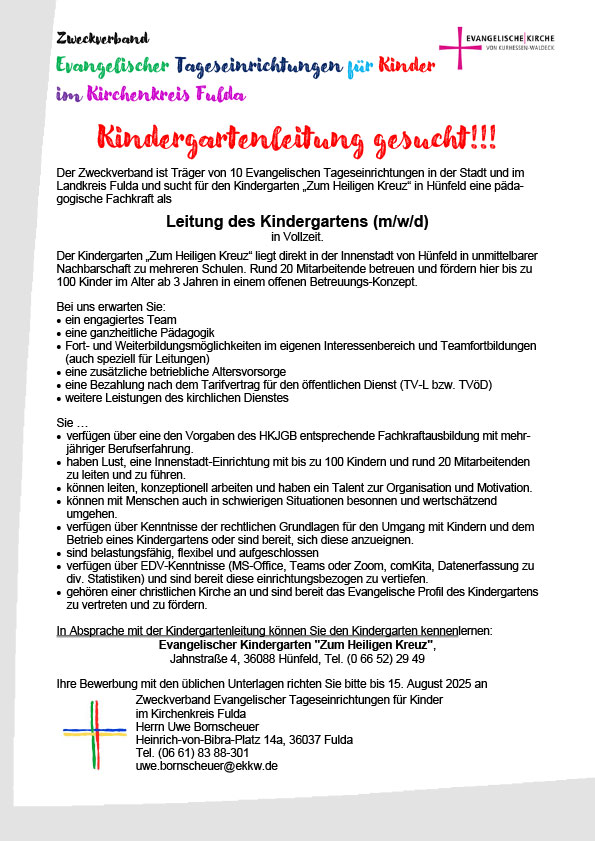 Zweckverband
Evangelischer Tageseinrichtungen für Kinder
im Kirchenkreis Fulda

EVANGELISCHE KIRCHE
VON KURHESSEN-WALDECK

Kindergartenleitung gesucht!!!

Der Zweckverband ist Träger von 10 Evangelischen Tageseinrichtungen in der Stadt und im Landkreis Fulda und sucht für den Kindergarten „Zum Heiligen Kreuz“ in Hünfeld eine pädagogische Fachkraft als

Leitung des Kindergartens (m/w/d)
in Vollzeit.

Der Kindergarten „Zum Heiligen Kreuz“ liegt direkt in der Innenstadt von Hünfeld in unmittelbarer Nachbarschaft zu mehreren Schulen. Rund 20 Mitarbeitende betreuen und fördern hier bis zu 100 Kinder im Alter ab 3 Jahren in einem offenen Betreuungs-Konzept.

Bei uns erwarten Sie:
• ein engagiertes Team
• eine ganzheitliche Pädagogik
• Fort- und Weiterbildungsmöglichkeiten im eigenen Interessenbereich und Teamfortbildungen (auch speziell für Leitungen)
• eine zusätzliche betriebliche Altersvorsorge
• eine Bezahlung nach dem Tarifvertrag für den öffentlichen Dienst (TV-L bzw. TVöD)
• weitere Leistungen des kirchlichen Dienstes

Sie …
• verfügen über eine den Vorgaben des HKJGB entsprechende Fachkraftausbildung mit mehrjähriger Berufserfahrung.
• haben Lust, eine Innenstadt-Einrichtung mit bis zu 100 Kindern und rund 20 Mitarbeitenden zu leiten und zu führen.
• können leiten, konzeptionell arbeiten und haben ein Talent zur Organisation und Motivation.
• können mit Menschen auch in schwierigen Situationen besonnen und wertschätzend umgehen.
• verfügen über Kenntnisse der rechtlichen Grundlagen für den Umgang mit Kindern und dem Betrieb eines Kindergartens oder sind bereit, sich diese anzueignen.
• sind belastungsfähig, flexibel und aufgeschlossen
• verfügen über EDV-Kenntnisse (MS-Office, Teams oder Zoom, comKita, Datenerfassung zu div. Statistiken) und sind bereit diese einrichtungsbezogen zu vertiefen.
• gehören einer christlichen Kirche an und sind bereit das Evangelische Profil des Kindergartens zu vertreten und zu fördern.

In Absprache mit der Kindergartenleitung können Sie den Kindergarten kennenlernen:
Evangelischer Kindergarten "Zum Heiligen Kreuz",
Jahnstraße 4, 36088 Hünfeld, Tel. (0 66 52) 29 49

Ihre Bewerbung mit den üblichen Unterlagen richten Sie bitte bis 15. August 2025 an
Zweckverband Evangelischer Tageseinrichtungen für Kinder
im Kirchenkreis Fulda
Herrn Uwe Bornscheuer
Heinrich-von-Bibra-Platz 14a, 36037 Fulda
Tel. (06 61) 83 88-301
uwe.bornscheuer@ekkw.de